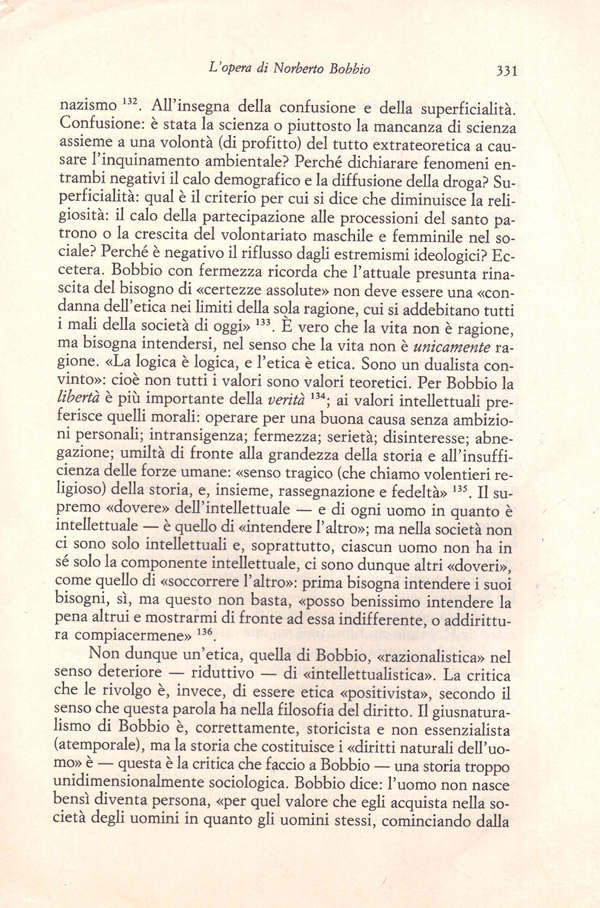 L'opera di Norberto Bobbio 331

nazismo $^{132}$. All'insegna della confusione e della superficialità. Confusione: è stata la scienza o piuttosto la mancanza di scienza assieme a una volontà (di profitto) del tutto extrateoretica a causare l'inquinamento ambientale? Perché dichiarare fenomeni entrambi negativi il calo demografico e la diffusione della droga? Superficialità: qual è il criterio per cui si dice che diminuisce la religiosità: il calo della partecipazione alle processioni del santo patrono o la crescita del volontariato maschile e femminile nel sociale? Perché è negativo il riflusso dagli estremismi ideologici? Eccetera. Bobbio con fermezza ricorda che l'attuale presunta rinascita del bisogno di «certezze assolute» non deve essere una «condanna dell'etica nei limiti della sola ragione, cui si addebitano tutti i mali della società di oggi» $^{133}$. È vero che la vita non è ragione, ma bisogna intendersi, nel senso che la vita non è unicamente ragione. «La logica è logica, e l'etica è etica. Sono un dualista convinto»: cioè non tutti i valori sono valori teoretici. Per Bobbio la libertà è più importante della verità $^{134}$; ai valori intellettuali preferisce quelli morali: operare per una buona causa senza ambizioni personali; intransigenza; fermezza; serietà; disinteresse; abnegazione; umiltà di fronte alla grandezza della storia e all'insufficienza delle forze umane: «senso tragico (che chiamo volentieri religioso) della storia, e, insieme, rassegnazione e fedeltà» $^{135}$. Il supremo «dovere» dell'intellettuale — e di ogni uomo in quanto è intellettuale — è quello di «intendere l'altro»; ma nella società non ci sono solo intellettuali e, soprattutto, ciascun uomo non ha in sé solo la componente intellettuale, ci sono dunque altri «doveri», come quello di «soccorrere l'altro»: prima bisogna intendere i suoi bisogni, sì, ma questo non basta, «posso benissimo intendere la pena altrui e mostrarmi di fronte ad essa indifferente, o addirittura compiacermene» $^{136}$.

Non dunque un'etica, quella di Bobbio, «razionalistica» nel senso deteriore — riduttivo — di «intellettualistica». La critica che le rivolgo è, invece, di essere etica «positivista», secondo il senso che questa parola ha nella filosofia del diritto. Il giusnaturalismo di Bobbio è, correttamente, storicista e non essenzialista (atemporale), ma la storia che costituisce i «diritti naturali dell'uomo» è — questa è la critica che faccio a Bobbio — una storia troppo unidimensionalmente sociologica. Bobbio dice: l'uomo non nasce bensì diventa persona, «per quel valore che egli acquista nella società degli uomini in quanto gli uomini stessi, cominciando dalla